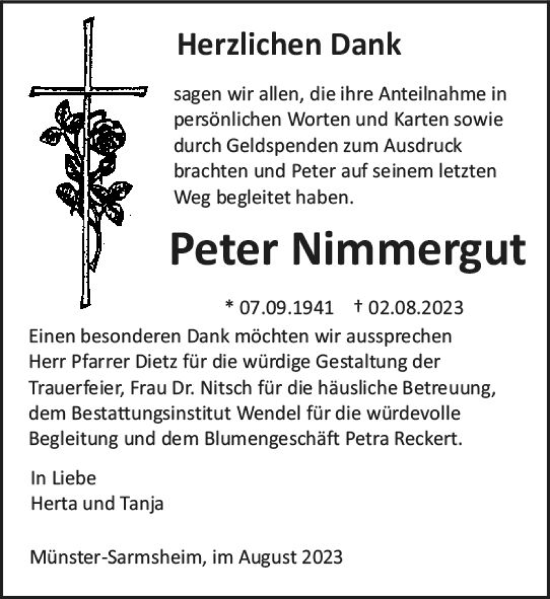 Herzlichen Dank

sagen wir allen, die ihre Anteilnahme in persönlichen Worten und Karten sowie durch Geldspenden zum Ausdruck brachten und Peter auf seinem letzten Weg begleitet haben.

Peter Nimmergut

* 07.09.1941 † 02.08.2023

Einen besonderen Dank möchten wir aussprechen Herr Pfarrer Dietz für die würdige Gestaltung der Trauerfeier, Frau Dr. Nitsch für die häusliche Betreuung, dem Bestattungsinstitut Wendel für die würdevolle Begleitung und dem Blumengeschäft Petra Reckert.

In Liebe
Herta und Tanja

Münster-Sarmsheim, im August 2023